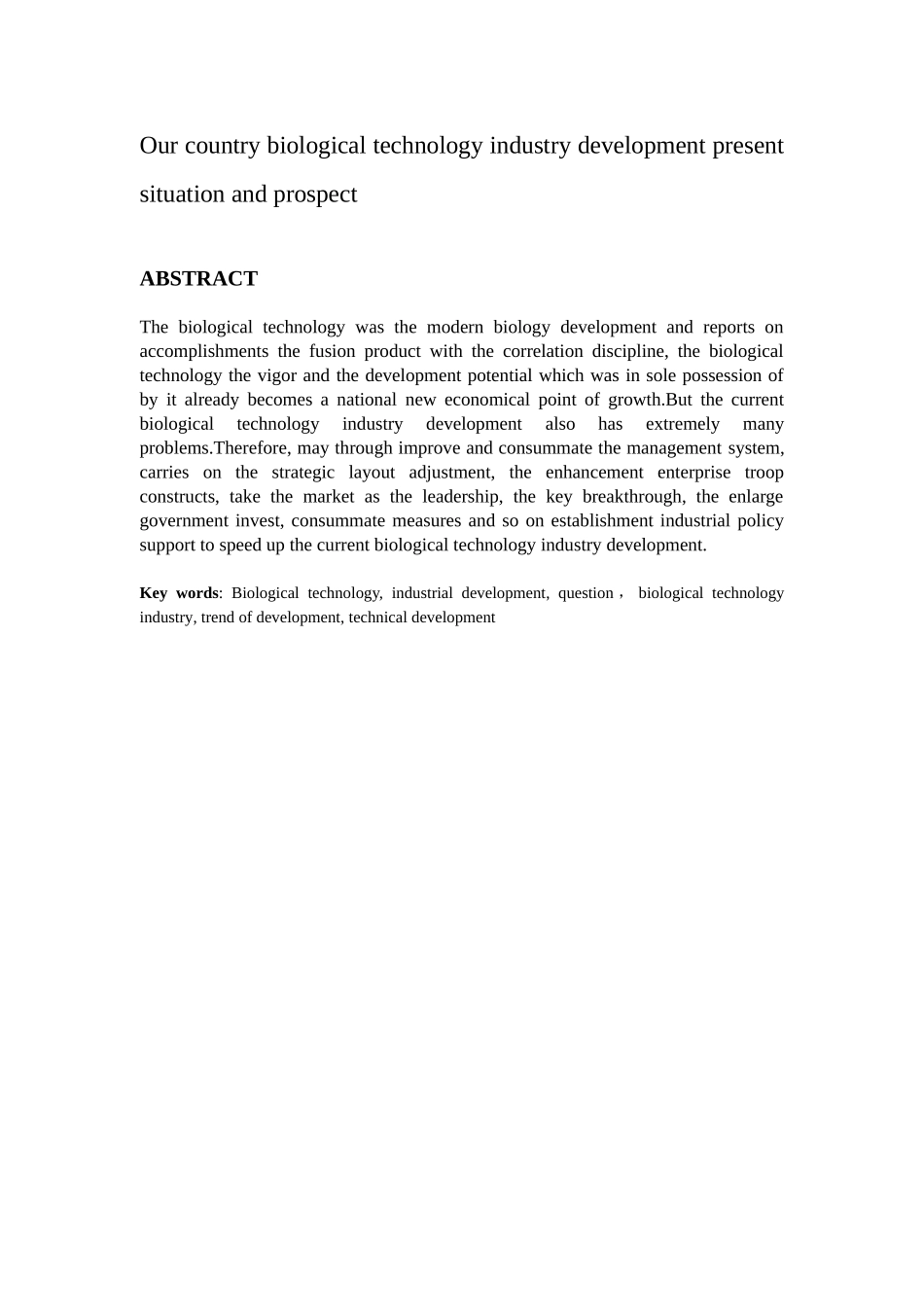 Our country biological technology industry development present situation and prospect

ABSTRACT

The biological technology was the modern biology development and reports on accomplishments the fusion product with the correlation discipline, the biological technology the vigor and the development potential which was in sole possession of by it already becomes a national new economical point of growth.But the current biological technology industry development also has extremely many problems.Therefore, may through improve and consummate the management system, carries on the strategic layout adjustment, the enhancement enterprise troop constructs, take the market as the leadership, the key breakthrough, the enlarge government invest, consummate measures and so on establishment industrial policy support to speed up the current biological technology industry development.

Key words: Biological technology, industrial development, question， biological technology industry, trend of development, technical development